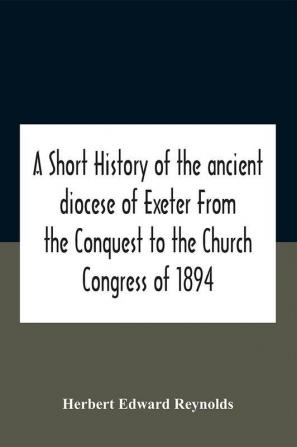 A Short History of the ancient diocese of Exeter From the Conquest to the Church Congress of 1894

Herbert Edward Reynolds